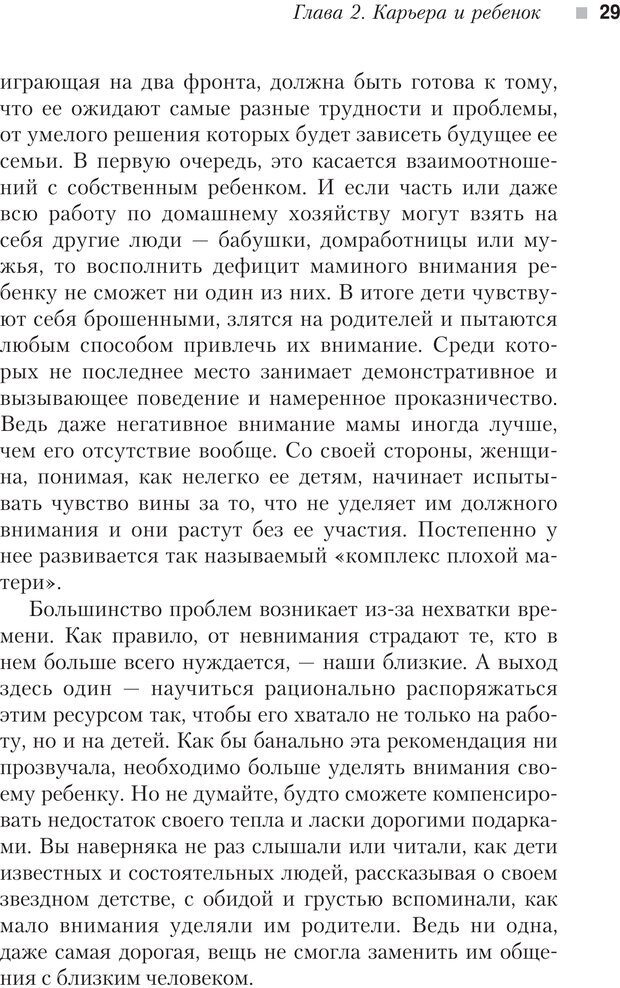 Глава 2. Карьера и ребенок 29

играющая на два фронта, должна быть готова к тому, что ее ожидают самые разные трудности и проблемы, от умелого решения которых будет зависеть будущее ее семьи. В первую очередь, это касается взаимоотношений с собственным ребенком. И если часть или даже всю работу по домашнему хозяйству могут взять на себя другие люди — бабушки, домработницы или мужья, то восполнить дефицит маминого внимания ребенку не сможет ни один из них. В итоге дети чувствуют себя брошенными, злятся на родителей и пытаются любым способом привлечь их внимание. Среди которых не последнее место занимает демонстративное и вызывающее поведение и намеренное проказничество. Ведь даже негативное внимание мамы иногда лучше, чем его отсутствие вообще. Со своей стороны, женщина, понимая, как нелегко ее детям, начинает испытывать чувство вины за то, что не уделяет им должного внимания и они растут без ее участия. Постепенно у нее развивается так называемый «комплекс плохой матери».

Большинство проблем возникает из-за нехватки времени. Как правило, от невнимания страдают те, кто в нем больше всего нуждается, — наши близкие. А выход здесь один — научиться рационально распоряжаться этим ресурсом так, чтобы его хватало не только на работу, но и на детей. Как бы банально эта рекомендация ни прозвучала, необходимо больше уделять внимания своему ребенку. Но не думайте, будто сможете компенсировать недостаток своего тепла и ласки дорогими подарками. Вы наверняка не раз слышали или читали, как дети известных и состоятельных людей, рассказывая о своем звездном детстве, с обидой и грустью вспоминали, как мало внимания уделяли им родители. Ведь ни одна, даже самая дорогая, вещь не смогла заменить им общения с близким человеком.